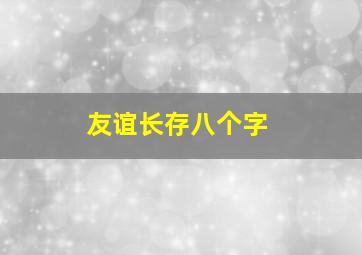 友谊长存八个字